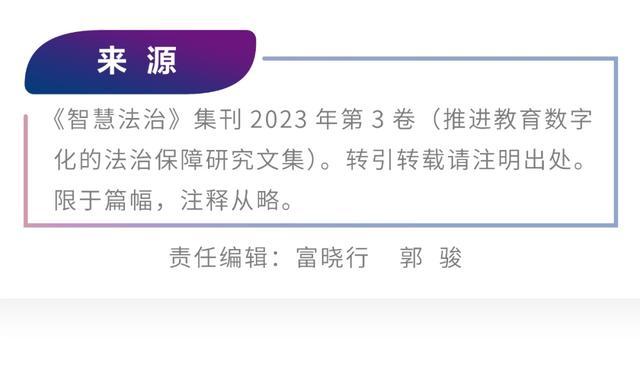 来 源

《智慧法治》集刊 2023 年第 3 卷（推进教育数字化的法治保障研究文集）。转引转载请注明出处。限于篇幅，注释从略。

责任编辑：富晓行　郭 骏